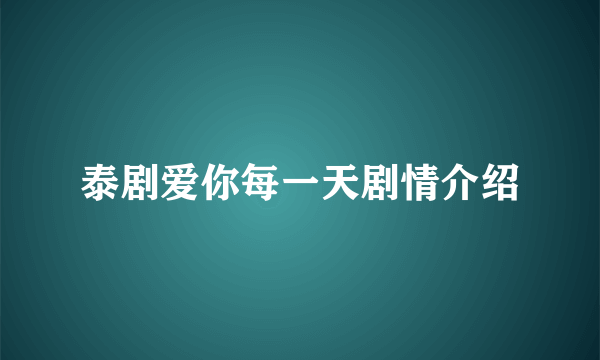 泰剧爱你每一天剧情介绍